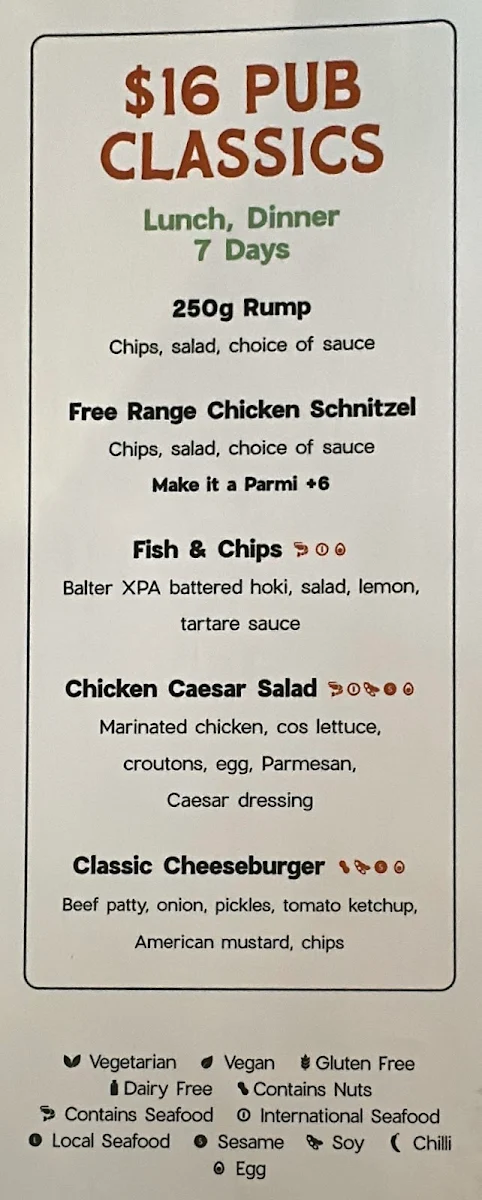 $16 PUB CLASSICS

Lunch, Dinner
7 Days

250g Rump
Chips, salad, choice of sauce

Free Range Chicken Schnitzel
Chips, salad, choice of sauce
Make it a Parmi +6

Fish & Chips
Balter XPA battered hoki, salad, lemon, tartare sauce

Chicken Caesar Salad
Marinated chicken, cos lettuce, croutons, egg, Parmesan, Caesar dressing

Classic Cheeseburger
Beef patty, onion, pickles, tomato ketchup, American mustard, chips

Vegetarian Vegan Gluten Free
Dairy Free Contains Nuts
Contains Seafood International Seafood
Local Seafood Sesame Soy Chilli
Egg